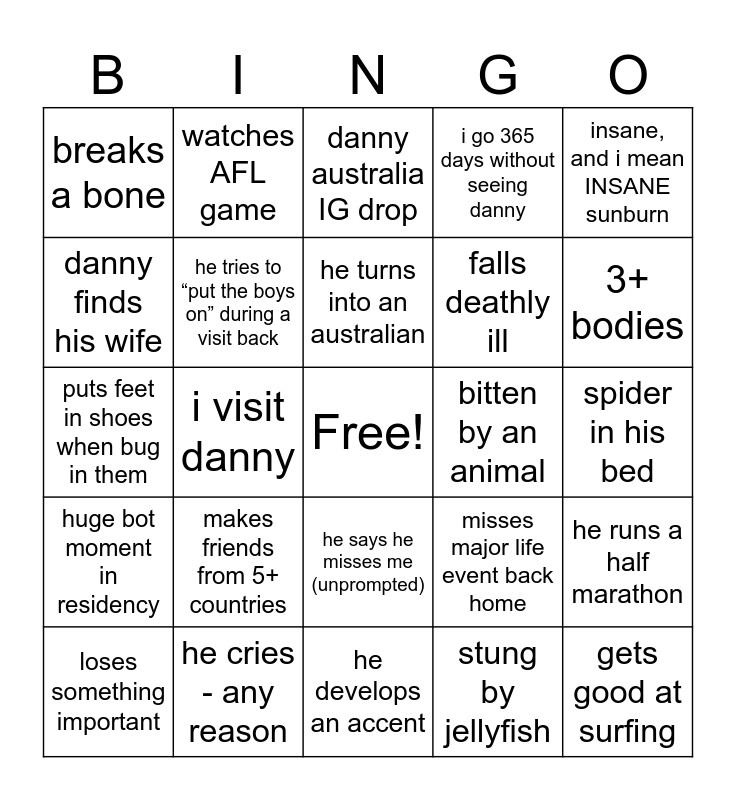 | B | I | N | G | O |
|---|---|---|---|---|
| breaks a bone | watches AFL game | danny australia IG drop | i go 365 days without seeing danny | insane, and i mean INSANE sunburn |
| danny finds his wife | he tries to "put the boys on" during a visit back | he turns into an australian | falls deathly ill | 3+ bodies |
| puts feet in shoes when bug in them | i visit danny | Free! | bitten by an animal | spider in his bed |
| huge bot moment in residency | makes friends from 5+ countries | he says he misses me (unprompted) | misses major life event back home | he runs a half marathon |
| loses something important | he cries - any reason | he develops an accent | stung by jellyfish | gets good at surfing |